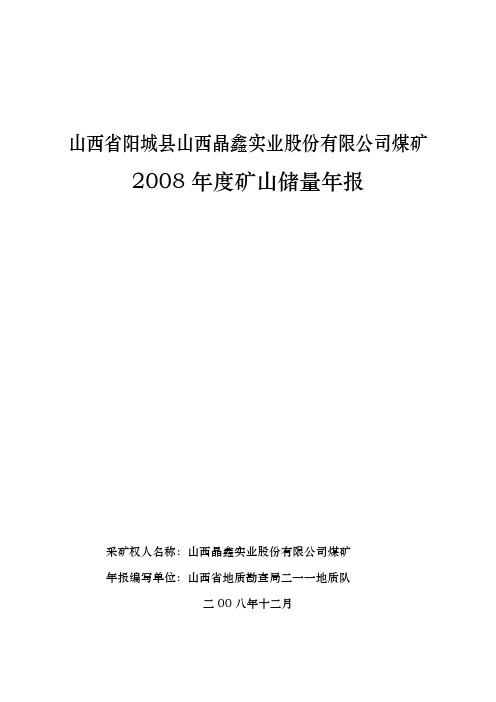 山西省阳城县山西晶鑫实业股份有限公司煤矿

2008 年度矿山储量年报

采矿权人名称：山西晶鑫实业股份有限公司煤矿

年报编写单位：山西省地质勘查局二一一地质队

二 00 八年十二月